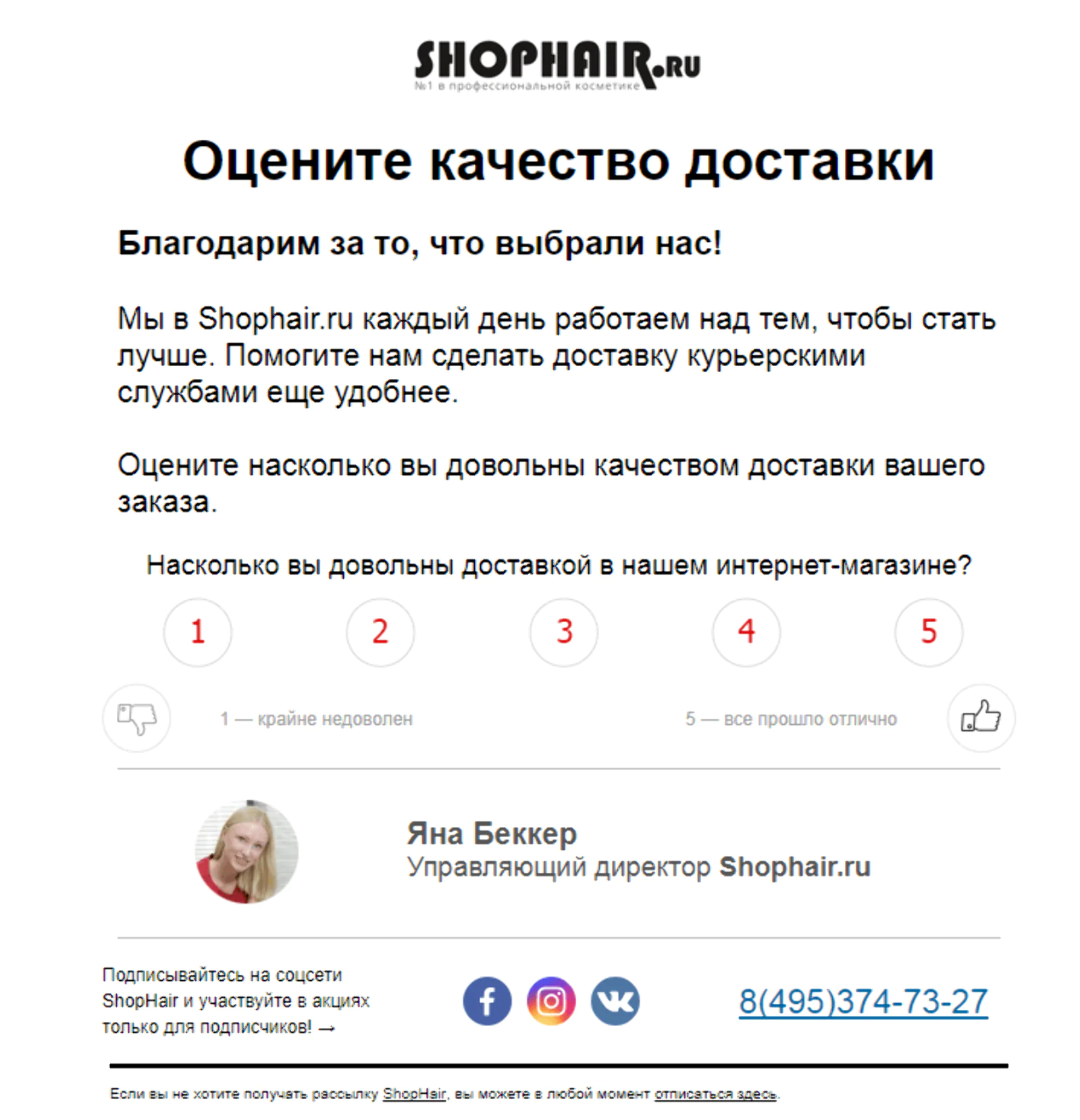 SHOPHAIR.RU
№1 в профессиональной косметике

Оцените качество доставки

Благодарим за то, что выбрали нас!

Мы в Shophair.ru каждый день работаем над тем, чтобы стать лучше. Помогите нам сделать доставку курьерскими службами еще удобнее.

Оцените насколько вы довольны качеством доставки вашего заказа.

Насколько вы довольны доставкой в нашем интернет-магазине?

1 2 3 4 5

1 — крайне недоволен

5 — все прошло отлично

Яна Беккер
Управляющий директор Shophair.ru

Подписывайтесь на соцсети ShopHair и участвуйте в акциях только для подписчиков! →

8(495)374-73-27

Если вы не хотите получать рассылку ShopHair, вы можете в любой момент отписаться здесь.